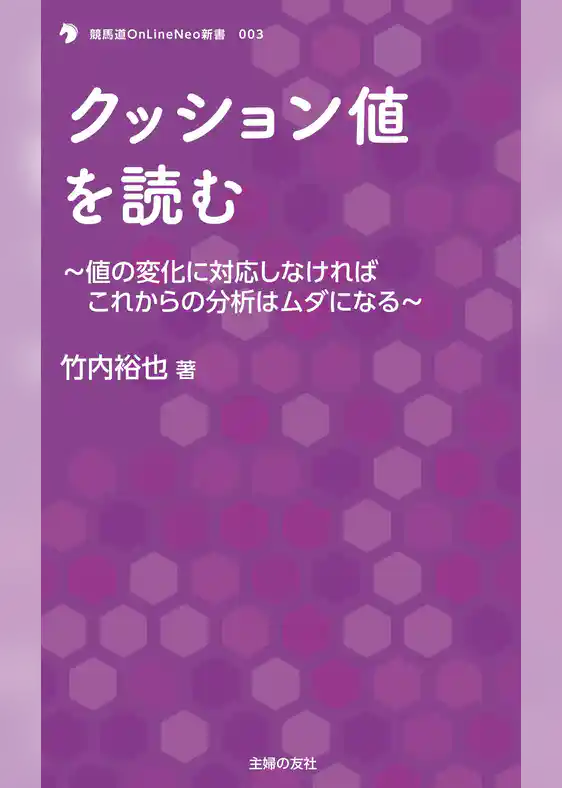 競馬道OnLineNeo新書　003

クッション値を読む

～値の変化に対応しなければ
これからの分析はムダになる～

竹内裕也 著

主婦の友社